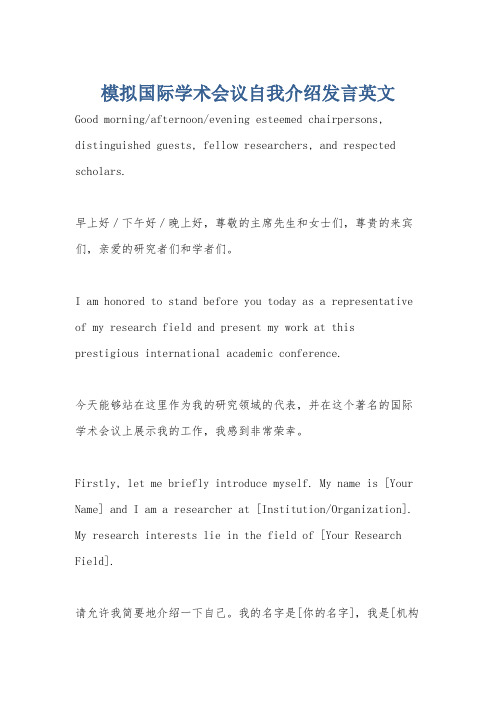 模拟国际学术会议自我介绍发言英文

Good morning/afternoon/evening esteemed chairpersons, distinguished guests, fellow researchers, and respected scholars.

早上好／下午好／晚上好，尊敬的主席先生和女士们，尊贵的来宾们，亲爱的研究者们和学者们。

I am honored to stand before you today as a representative of my research field and present my work at this prestigious international academic conference.

今天能够站在这里作为我的研究领域的代表，并在这个著名的国际学术会议上展示我的工作，我感到非常荣幸。

Firstly, let me briefly introduce myself. My name is [Your Name] and I am a researcher at [Institution/Organization]. My research interests lie in the field of [Your Research Field].

请允许我简要地介绍一下自己。我的名字是[你的名字]，我是[机构